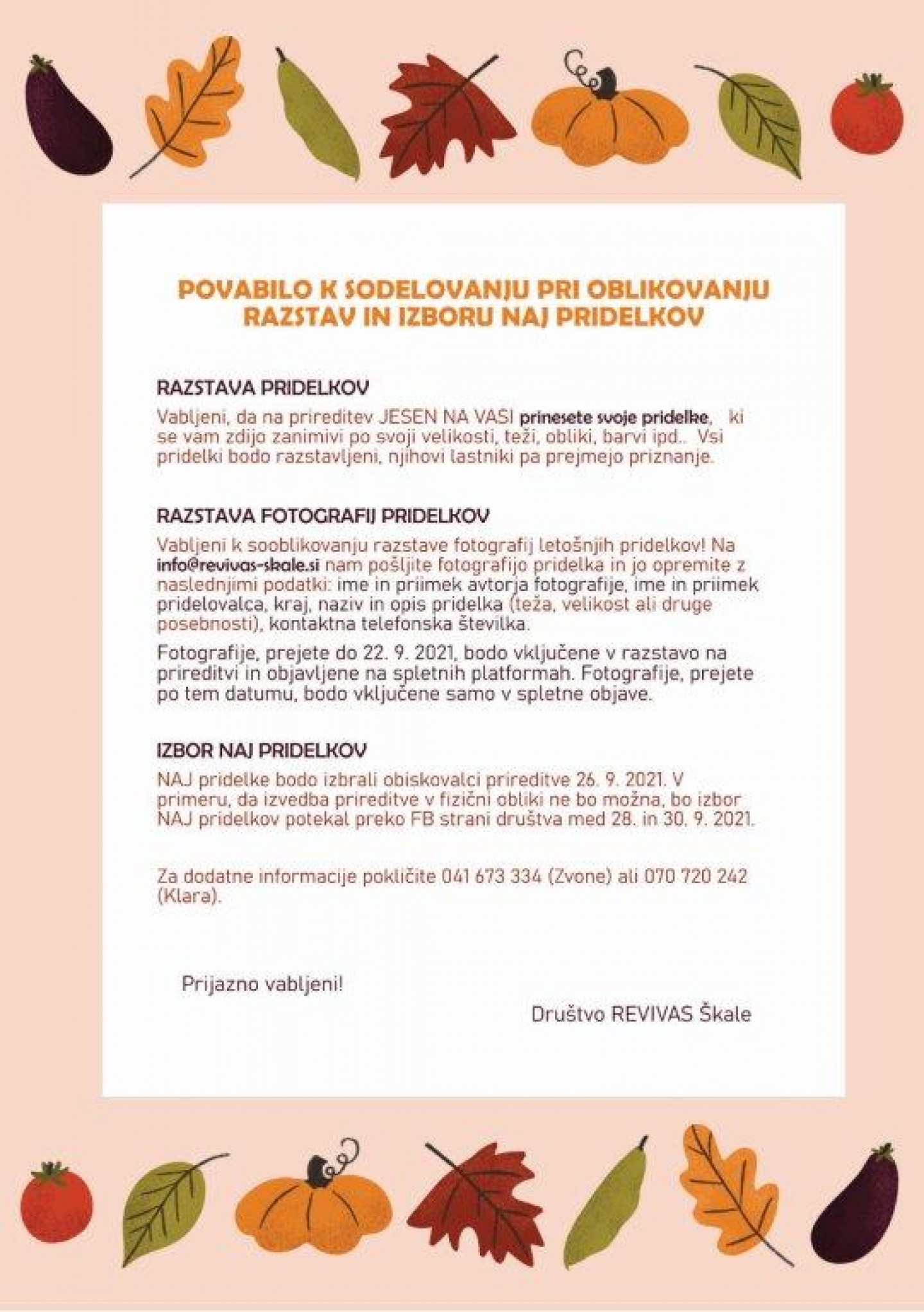 POVABILO K SODELOVANJU PRI OBLIKOVANJU RAZSTAV IN IZBORU NAJ PRIDELKOV

RAZSTAVA PRIDELKOV

Vabljeni, da na prireditev JESEN NA VASI prinesete svoje pridelke, ki se vam zdijo zanimivi po svoji velikosti, teži, obliki, barvi ipd.. Vsi pridelki bodo razstavljeni, njihovi lastniki pa prejmejo priznanje.

RAZSTAVA FOTOGRAFIJ PRIDELKOV

Vabljeni k sooblikovanju razstave fotografij letošnjih pridelkov! Na info@revivas-skale.si nam pošljite fotografijo pridelka in jo opremite z naslednjimi podatki: ime in priimek avtorja fotografije, ime in priimek pridelovalca, kraj, naziv in opis pridelka (teža, velikost ali druge posebnosti), kontaktna telefonska številka.

Fotografije, prejete do 22. 9. 2021, bodo vključene v razstavo na prireditvi in objavljene na spletnih platformah. Fotografije, prejete po tem datumu, bodo vključene samo v spletne objave.

IZBOR NAJ PRIDELKOV

NAJ pridelke bodo izbrali obiskovalci prireditve 26. 9. 2021. V primeru, da izvedba prireditve v fizični obliki ne bo možna, bo izbor NAJ pridelkov potekal preko FB strani društva med 28. in 30. 9. 2021.

Za dodatne informacije pokličite 041 673 334 (Zvone) ali 070 720 242 (Klara).

Prijazno vabljeni!

Društvo REVIVAS Škale